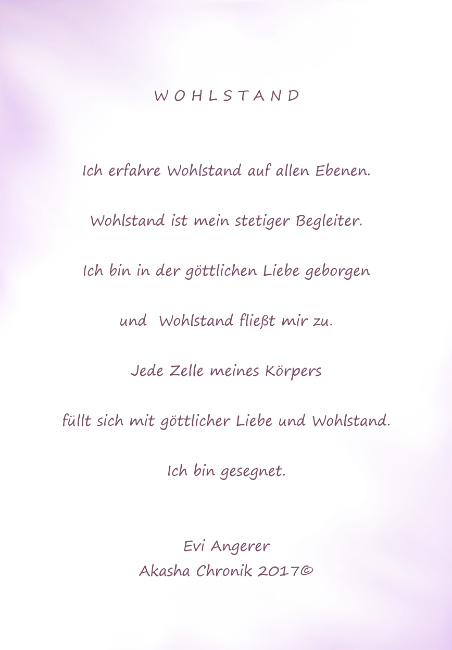 W O H L S T A N D

Ich erfahre Wohlstand auf allen Ebenen.

Wohlstand ist mein stetiger Begleiter.

Ich bin in der göttlichen Liebe geborgen

und  Wohlstand fließt mir zu.

Jede Zelle meines Körpers

füllt sich mit göttlicher Liebe und Wohlstand.

Ich bin gesegnet.

Evi Angerer
Akasha Chronik 2017©